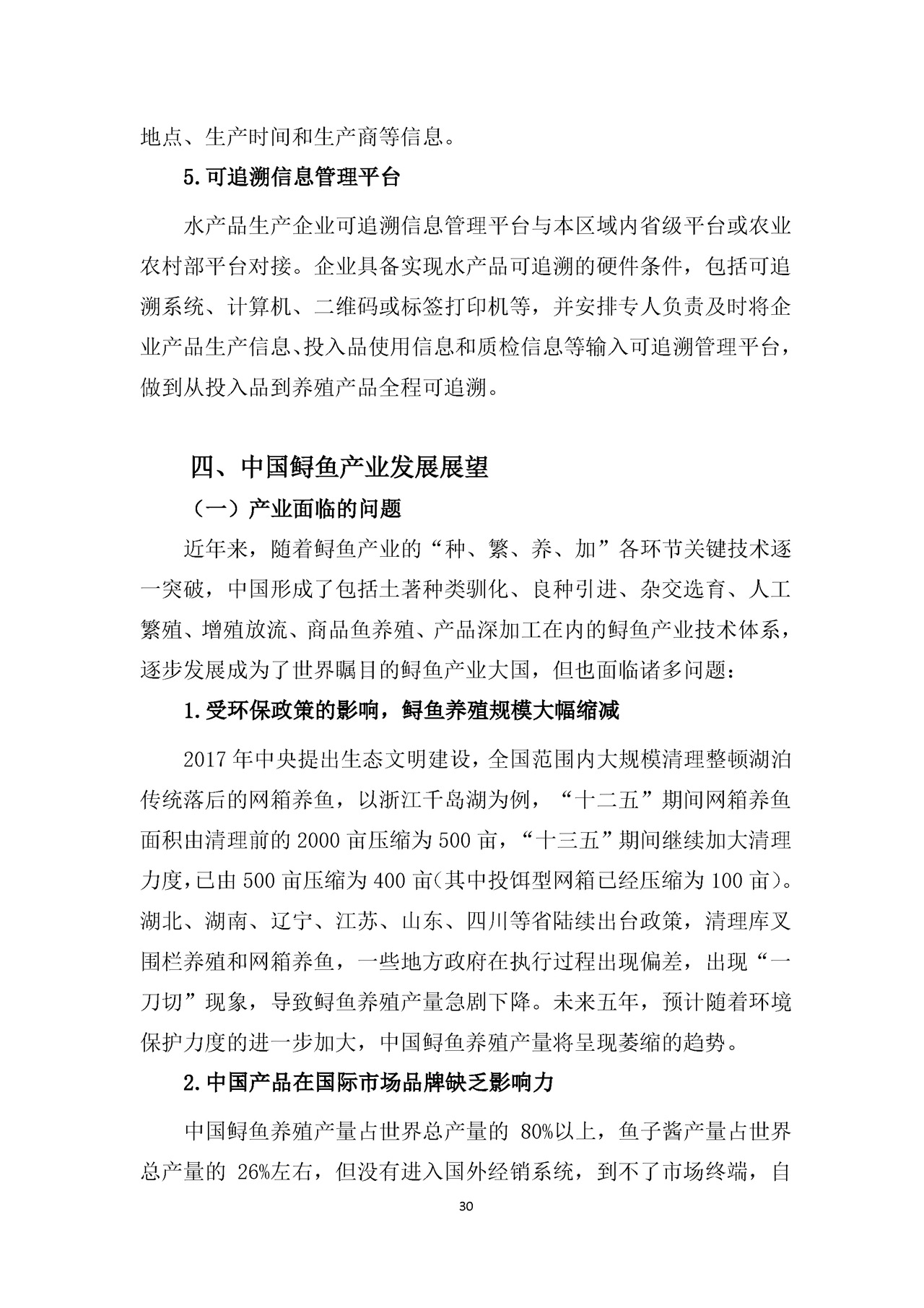 地点、生产时间和生产商等信息。

5.可追溯信息管理平台

水产品生产企业可追溯信息管理平台与本区域内省级平台或农业农村部平台对接。企业具备实现水产品可追溯的硬件条件，包括可追溯系统、计算机、二维码或标签打印机等，并安排专人负责及时将企业产品生产信息、投入品使用信息和质检信息等输入可追溯管理平台，做到从投入品到养殖产品全程可追溯。

四、中国鲟鱼产业发展展望

（一）产业面临的问题

近年来，随着鲟鱼产业的“种、繁、养、加”各环节关键技术逐一突破，中国形成了包括土著种类驯化、良种引进、杂交选育、人工繁殖、增殖放流、商品鱼养殖、产品深加工在内的鲟鱼产业技术体系，逐步发展成为了世界瞩目的鲟鱼产业大国，但也面临诸多问题：

1.受环保政策的影响，鲟鱼养殖规模大幅缩减

2017年中央提出生态文明建设，全国范围内大规模清理整顿湖泊传统落后的网箱养鱼，以浙江千岛湖为例，“十二五”期间网箱养鱼面积由清理前的2000亩压缩为500亩，“十三五”期间继续加大清理力度，已由500亩压缩为400亩(其中投饵型网箱已经压缩为100亩)。湖北、湖南、辽宁、江苏、山东、四川等省陆续出台政策，清理库叉围栏养殖和网箱养鱼，一些地方政府在执行过程出现偏差，出现“一刀切”现象，导致鲟鱼养殖产量急剧下降。未来五年，预计随着环境保护力度的进一步加大，中国鲟鱼养殖产量将呈现萎缩的趋势。

2.中国产品在国际市场品牌缺乏影响力

中国鲟鱼养殖产量占世界总产量的 80%以上，鱼子酱产量占世界总产量的 26%左右，但没有进入国外经销系统，到不了市场终端，自

30